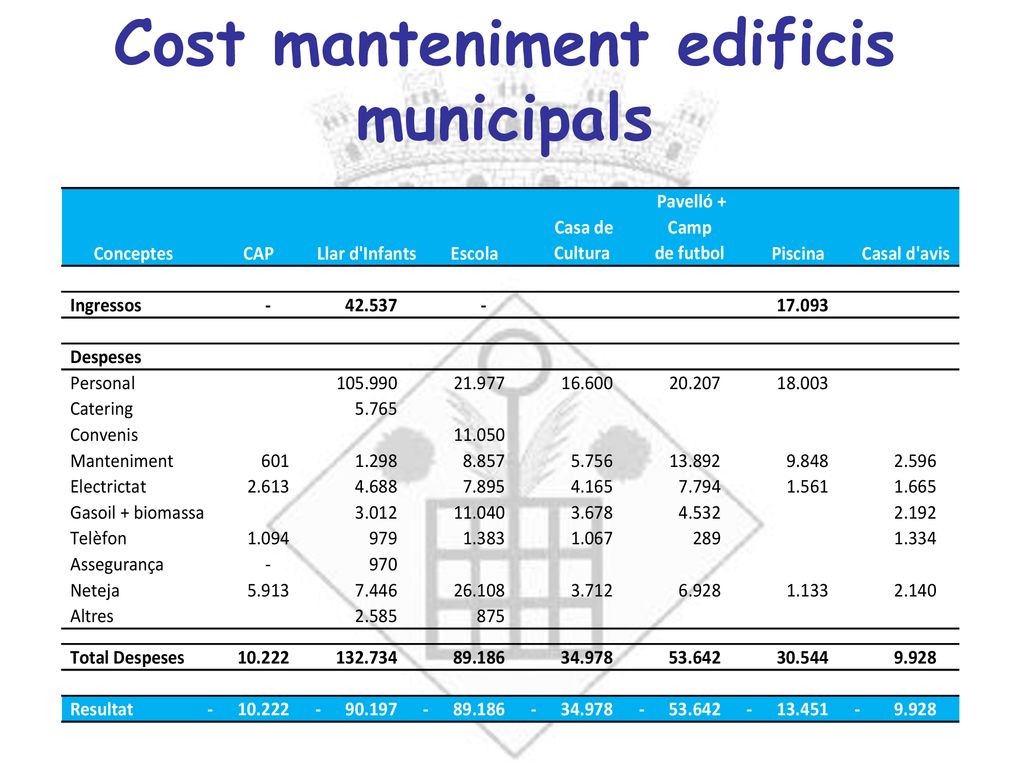 Cost manteniment edificis municipals

| Conceptes | CAP | Llar d'Infants | Escola | Casa de Cultura | Pavelló + Camp de futbol | Piscina | Casal d'avis |
|---|---|---|---|---|---|---|---|
| Ingressos | - | 42.537 | - | | | 17.093 | |
| Despeses | | | | | | | |
| Personal | | 105.990 | 21.977 | 16.600 | 20.207 | 18.003 | |
| Catering | | 5.765 | | | | | |
| Convenis | | | 11.050 | | | | |
| Manteniment | 601 | 1.298 | 8.857 | 5.756 | 13.892 | 9.848 | 2.596 |
| Electrictat | 2.613 | 4.688 | 7.895 | 4.165 | 7.794 | 1.561 | 1.665 |
| Gasoil + biomassa | | 3.012 | 11.040 | 3.678 | 4.532 | | 2.192 |
| Telèfon | 1.094 | 979 | 1.383 | 1.067 | 289 | | 1.334 |
| Assegurança | - | 970 | | | | | |
| Neteja | 5.913 | 7.446 | 26.108 | 3.712 | 6.928 | 1.133 | 2.140 |
| Altres | | 2.585 | 875 | | | | |
| Total Despeses | 10.222 | 132.734 | 89.186 | 34.978 | 53.642 | 30.544 | 9.928 |
| Resultat | - 10.222 | - 90.197 | - 89.186 | - 34.978 | - 53.642 | - 13.451 | - 9.928 |